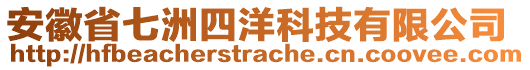 安徽省七洲四洋科技有限公司
http://hfbeacherstrache.cn.coovee.com